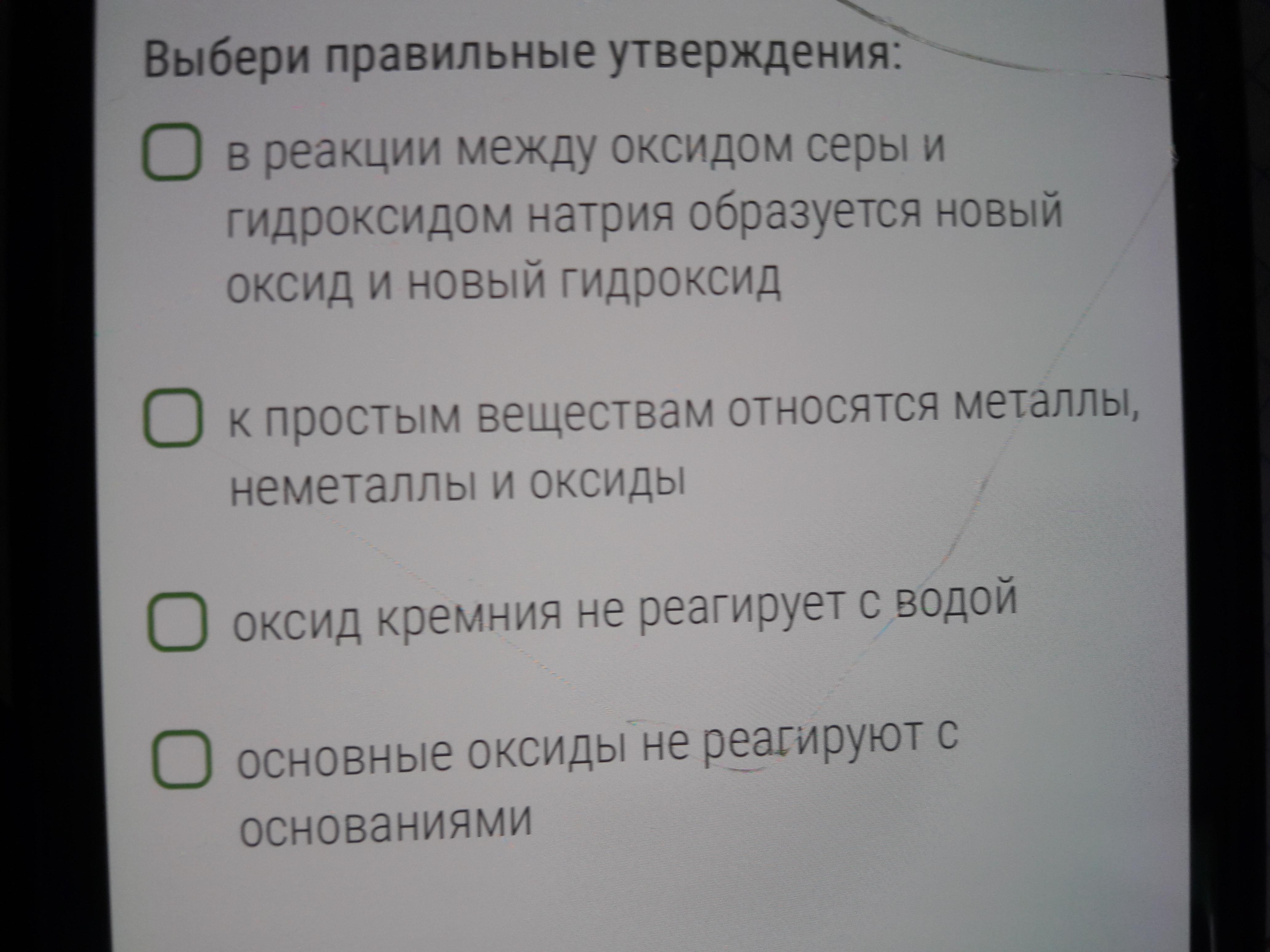 Выбери правильные утверждения:

☐ в реакции между оксидом серы и гидроксидом натрия образуется новый оксид и новый гидроксид

☐ к простым веществам относятся металлы, неметаллы и оксиды

☐ оксид кремния не реагирует с водой

☐ основные оксиды не реагируют с основаниями